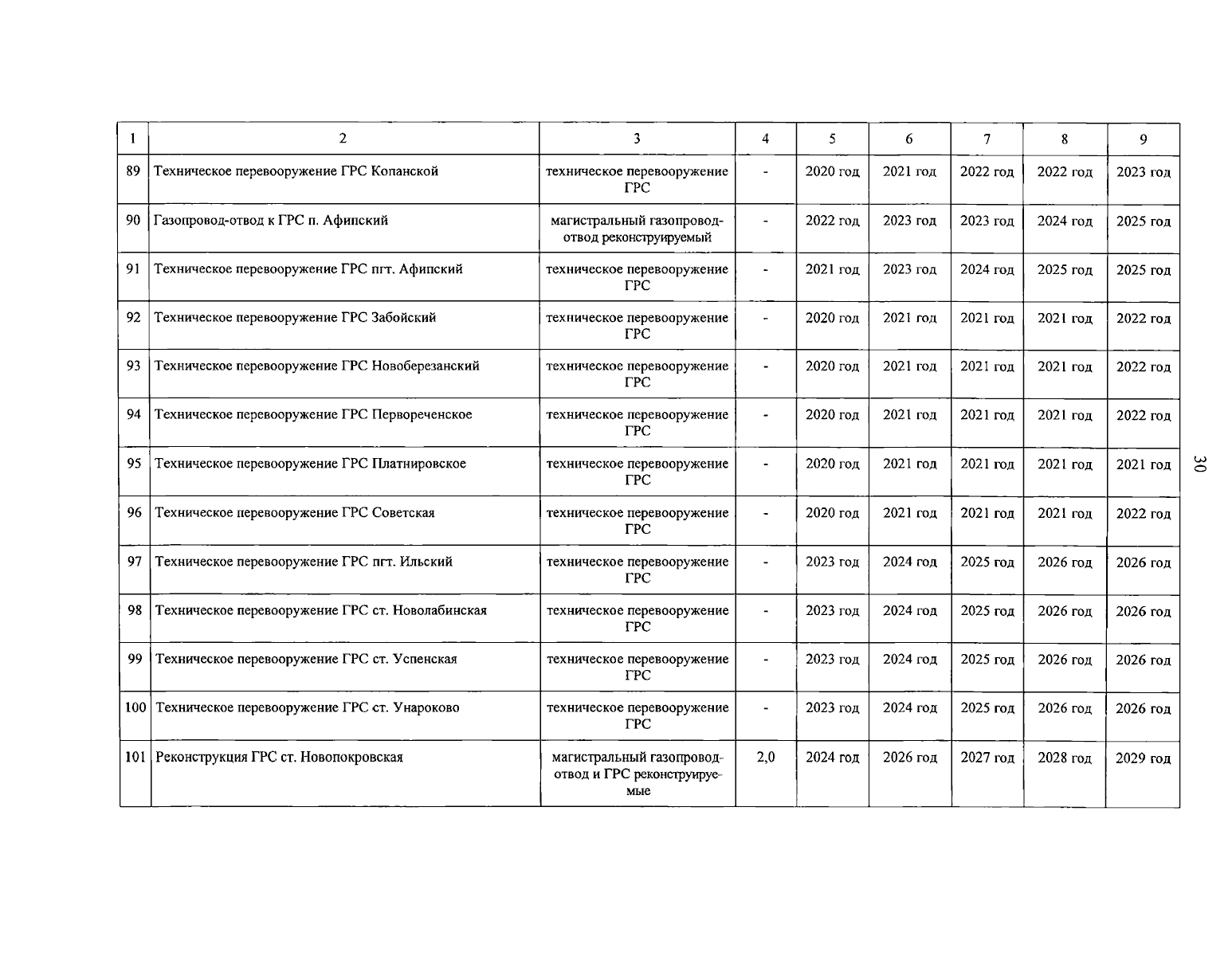 | 1 | 2 | 3 | 4 | 5 | 6 | 7 | 8 | 9 |
|---|---|---|---|---|---|---|---|---|
| 89 | Техническое перевооружение ГРС Копанской | техническое перевооружение ГРС | - | 2020 год | 2021 год | 2022 год | 2022 год | 2023 год |
| 90 | Газопровод-отвод к ГРС п. Афипский | магистральный газопровод-отвод реконструируемый | - | 2022 год | 2023 год | 2023 год | 2024 год | 2025 год |
| 91 | Техническое перевооружение ГРС пгт. Афипский | техническое перевооружение ГРС | - | 2021 год | 2023 год | 2024 год | 2025 год | 2025 год |
| 92 | Техническое перевооружение ГРС Забойский | техническое перевооружение ГРС | - | 2020 год | 2021 год | 2021 год | 2021 год | 2022 год |
| 93 | Техническое перевооружение ГРС Новоберезанский | техническое перевооружение ГРС | - | 2020 год | 2021 год | 2021 год | 2021 год | 2022 год |
| 94 | Техническое перевооружение ГРС Первореченское | техническое перевооружение ГРС | - | 2020 год | 2021 год | 2021 год | 2021 год | 2022 год |
| 95 | Техническое перевооружение ГРС Платнировское | техническое перевооружение ГРС | - | 2020 год | 2021 год | 2021 год | 2021 год | 2021 год |
| 96 | Техническое перевооружение ГРС Советская | техническое перевооружение ГРС | - | 2020 год | 2021 год | 2021 год | 2021 год | 2022 год |
| 97 | Техническое перевооружение ГРС пгт. Ильский | техническое перевооружение ГРС | - | 2023 год | 2024 год | 2025 год | 2026 год | 2026 год |
| 98 | Техническое перевооружение ГРС ст. Новолабинская | техническое перевооружение ГРС | - | 2023 год | 2024 год | 2025 год | 2026 год | 2026 год |
| 99 | Техническое перевооружение ГРС ст. Успенская | техническое перевооружение ГРС | - | 2023 год | 2024 год | 2025 год | 2026 год | 2026 год |
| 100 | Техническое перевооружение ГРС ст. Унароково | техническое перевооружение ГРС | - | 2023 год | 2024 год | 2025 год | 2026 год | 2026 год |
| 101 | Реконструкция ГРС ст. Новопокровская | магистральный газопровод-отвод и ГРС реконструируемые | 2,0 | 2024 год | 2026 год | 2027 год | 2028 год | 2029 год |

30